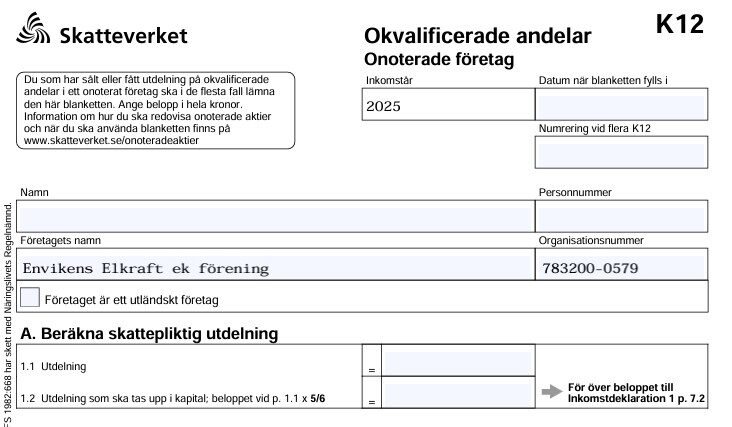 Skatteverket

Okvalificerade andelar
Onoterade företag

K12

Du som har sålt eller fått utdelning på okvalificerade andelar i ett onoterat företag ska i de flesta fall lämna den här blanketten. Ange belopp i hela kronor. Information om hur du ska redovisa onoterade aktier och när du ska använda blanketten finns på www.skatteverket.se/onoteradeaktier

Inkomstår
2025

Datum när blanketten fylls i

Numrering vid flera K12

Namn

Personnummer

Företagets namn
Envikens Elkraft ek förening

Organisationsnummer
783200-0579

Företaget är ett utländskt företag

A. Beräkna skattepliktig utdelning

1.1 Utdelning =

1.2 Utdelning som ska tas upp i kapital; beloppet vid p. 1.1 x 5/6 =

För över beloppet till Inkomstdeklaration 1 p. 7.2

FS 1982:668 har skett med Näringslivets Regelnämnd.